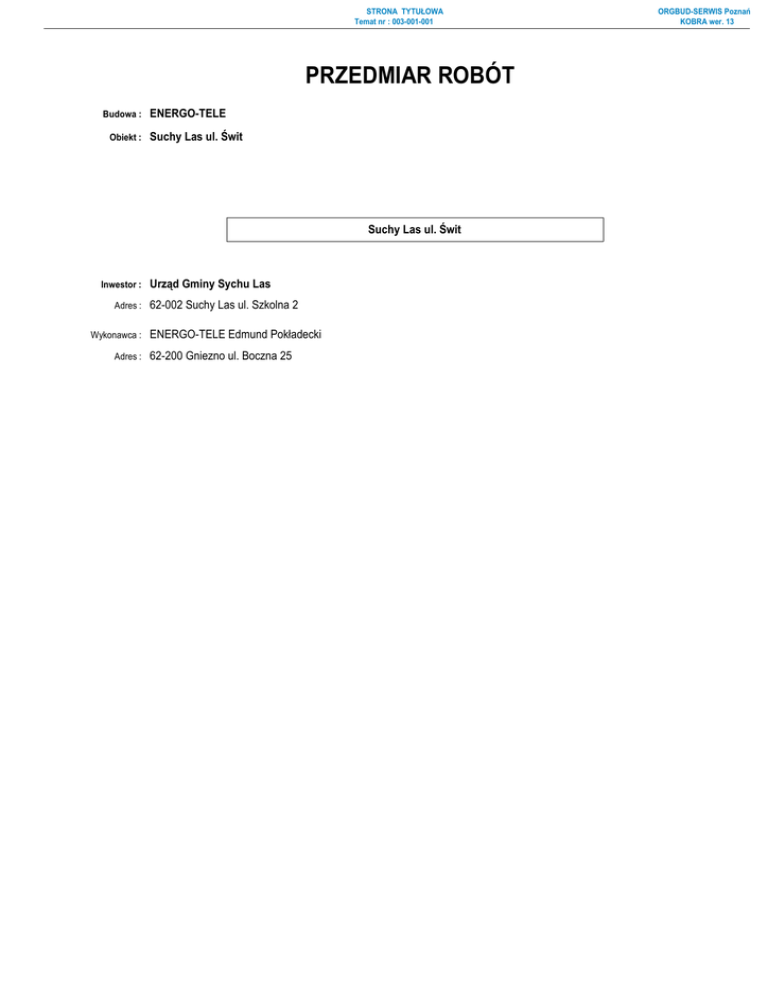 STRONA TYTUŁOWA
Temat nr : 003-001-001

ORGBUD-SERWIS Poznań
KOBRA wer. 13

PRZEDMIAR ROBÓT

Budowa : ENERGO-TELE

Obiekt : Suchy Las ul. Świt

Suchy Las ul. Świt

Inwestor : Urząd Gminy Sychu Las

Adres : 62-002 Suchy Las ul. Szkolna 2

Wykonawca : ENERGO-TELE Edmund Pokładecki

Adres : 62-200 Gniezno ul. Boczna 25